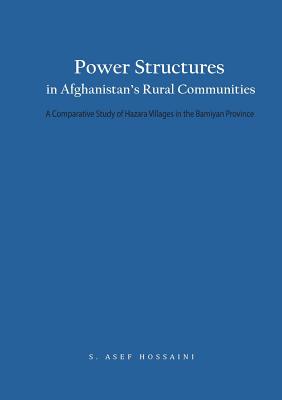 Power Structures
in Afghanistan's Rural Communities

A Comparative Study of Hazara Villages in the Bamiyan Province

S. ASEF HOSSAINI